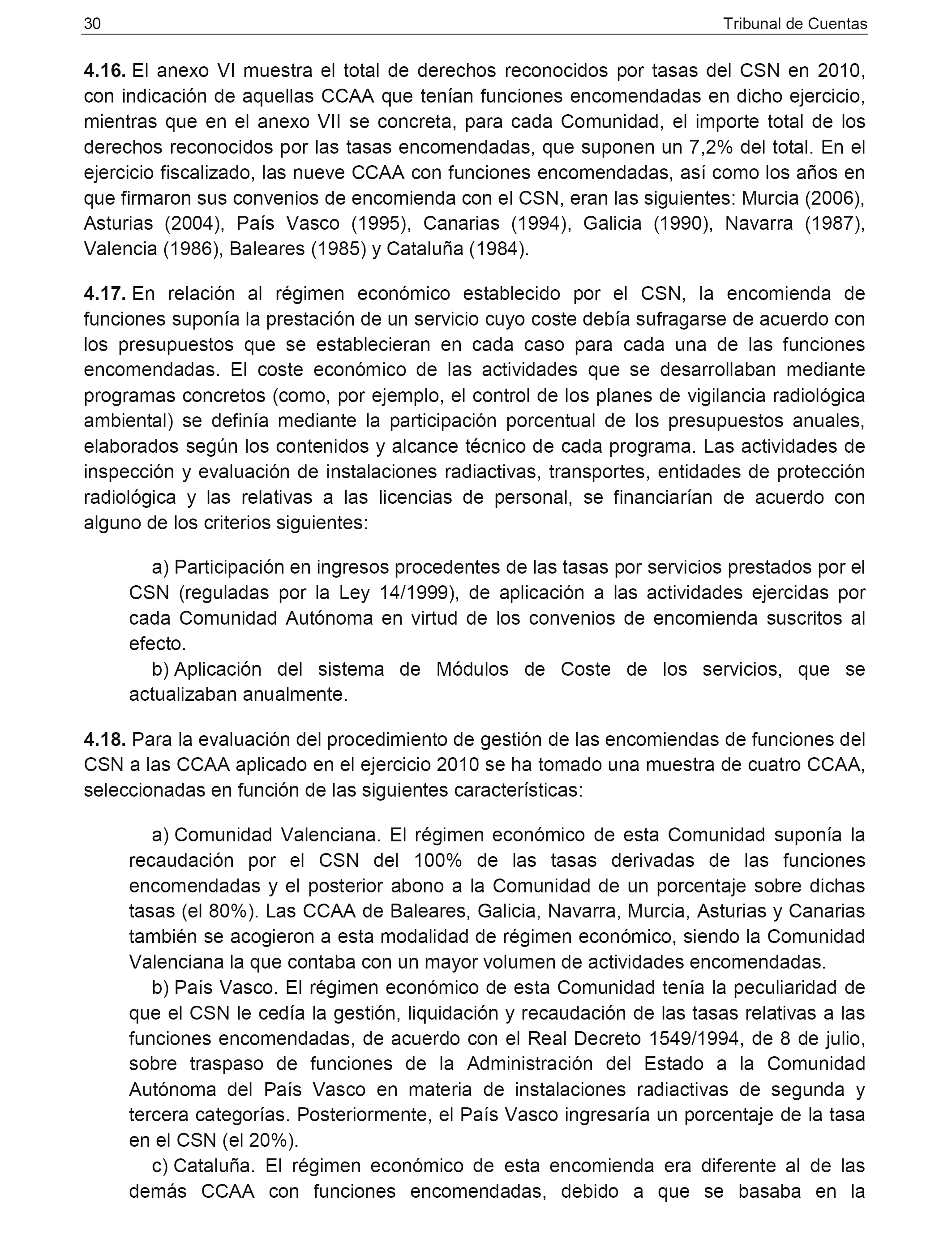 30 Tribunal de Cuentas

4.16. El anexo VI muestra el total de derechos reconocidos por tasas del CSN en 2010, con indicación de aquellas CCAA que tenían funciones encomendadas en dicho ejercicio, mientras que en el anexo VII se concreta, para cada Comunidad, el importe total de los derechos reconocidos por las tasas encomendadas, que suponen un 7,2% del total. En el ejercicio fiscalizado, las nueve CCAA con funciones encomendadas, así como los años en que firmaron sus convenios de encomienda con el CSN, eran las siguientes: Murcia (2006), Asturias (2004), País Vasco (1995), Canarias (1994), Galicia (1990), Navarra (1987), Valencia (1986), Baleares (1985) y Cataluña (1984).

4.17. En relación al régimen económico establecido por el CSN, la encomienda de funciones suponía la prestación de un servicio cuyo coste debía sufragarse de acuerdo con los presupuestos que se establecieran en cada caso para cada una de las funciones encomendadas. El coste económico de las actividades que se desarrollaban mediante programas concretos (como, por ejemplo, el control de los planes de vigilancia radiológica ambiental) se definía mediante la participación porcentual de los presupuestos anuales, elaborados según los contenidos y alcance técnico de cada programa. Las actividades de inspección y evaluación de instalaciones radiactivas, transportes, entidades de protección radiológica y las relativas a las licencias de personal, se financiarían de acuerdo con alguno de los criterios siguientes:

a) Participación en ingresos procedentes de las tasas por servicios prestados por el CSN (reguladas por la Ley 14/1999), de aplicación a las actividades ejercidas por cada Comunidad Autónoma en virtud de los convenios de encomienda suscritos al efecto.
b) Aplicación del sistema de Módulos de Coste de los servicios, que se actualizaban anualmente.

4.18. Para la evaluación del procedimiento de gestión de las encomiendas de funciones del CSN a las CCAA aplicado en el ejercicio 2010 se ha tomado una muestra de cuatro CCAA, seleccionadas en función de las siguientes características:

a) Comunidad Valenciana. El régimen económico de esta Comunidad suponía la recaudación por el CSN del 100% de las tasas derivadas de las funciones encomendadas y el posterior abono a la Comunidad de un porcentaje sobre dichas tasas (el 80%). Las CCAA de Baleares, Galicia, Navarra, Murcia, Asturias y Canarias también se acogieron a esta modalidad de régimen económico, siendo la Comunidad Valenciana la que contaba con un mayor volumen de actividades encomendadas.
b) País Vasco. El régimen económico de esta Comunidad tenía la peculiaridad de que el CSN le cedía la gestión, liquidación y recaudación de las tasas relativas a las funciones encomendadas, de acuerdo con el Real Decreto 1549/1994, de 8 de julio, sobre traspaso de funciones de la Administración del Estado a la Comunidad Autónoma del País Vasco en materia de instalaciones radiactivas de segunda y tercera categorías. Posteriormente, el País Vasco ingresaría un porcentaje de la tasa en el CSN (el 20%).
c) Cataluña. El régimen económico de esta encomienda era diferente al de las demás CCAA con funciones encomendadas, debido a que se basaba en la